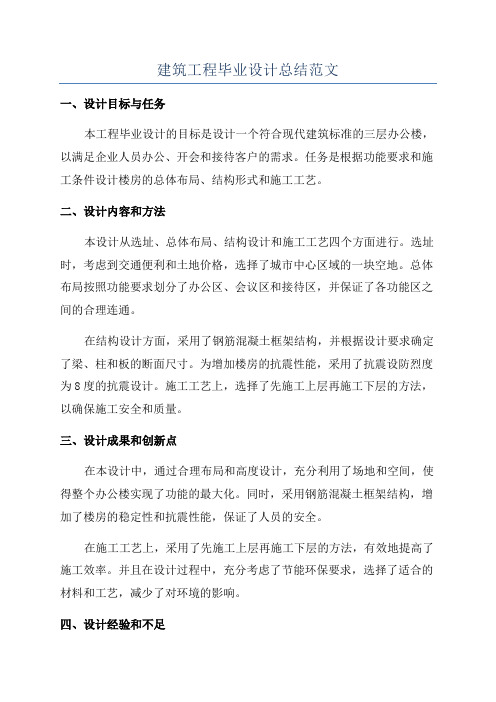 建筑工程毕业设计总结范文

一、设计目标与任务

本工程毕业设计的目标是设计一个符合现代建筑标准的三层办公楼，以满足企业人员办公、开会和接待客户的需求。任务是根据功能要求和施工条件设计楼房的总体布局、结构形式和施工工艺。

二、设计内容和方法

本设计从选址、总体布局、结构设计和施工工艺四个方面进行。选址时，考虑到交通便利和土地价格，选择了城市中心区域的一块空地。总体布局按照功能要求划分了办公区、会议区和接待区，并保证了各功能区之间的合理连通。

在结构设计方面，采用了钢筋混凝土框架结构，并根据设计要求确定了梁、柱和板的断面尺寸。为增加楼房的抗震性能，采用了抗震设防烈度为8度的抗震设计。施工工艺上，选择了先施工上层再施工下层的方法，以确保施工安全和质量。

三、设计成果和创新点

在本设计中，通过合理布局和高度设计，充分利用了场地和空间，使得整个办公楼实现了功能的最大化。同时，采用钢筋混凝土框架结构，增加了楼房的稳定性和抗震性能，保证了人员的安全。

在施工工艺上，采用了先施工上层再施工下层的方法，有效地提高了施工效率。并且在设计过程中，充分考虑了节能环保要求，选择了适合的材料和工艺，减少了对环境的影响。

四、设计经验和不足